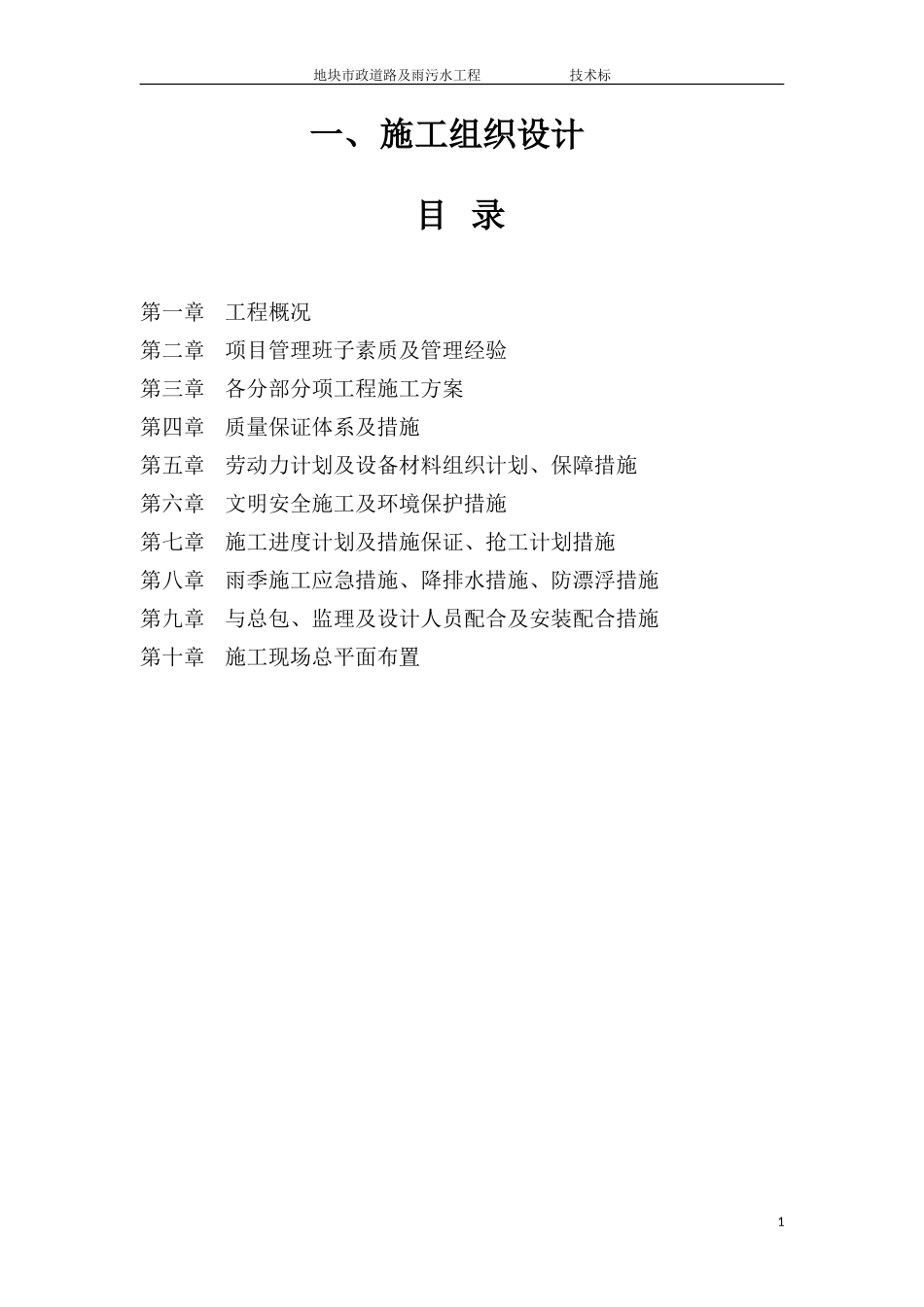 地块市政道路及雨污水工程　　技术标

一、施工组织设计

目 录

第一章　工程概况
第二章　项目管理班子素质及管理经验
第三章　各分部分项工程施工方案
第四章　质量保证体系及措施
第五章　劳动力计划及设备材料组织计划、保障措施
第六章　文明安全施工及环境保护措施
第七章　施工进度计划及措施保证、抢工计划措施
第八章　雨季施工应急措施、降排水措施、防漂浮措施
第九章　与总包、监理及设计人员配合及安装配合措施
第十章　施工现场总平面布置

1